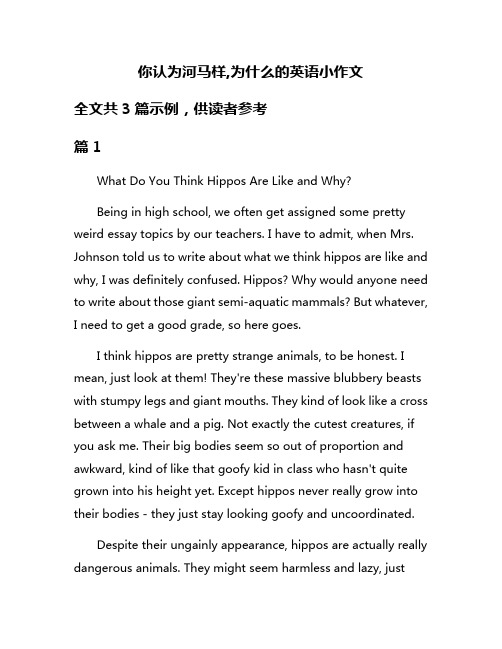 你认为河马样,为什么的英语小作文

全文共 3 篇示例，供读者参考

篇 1

What Do You Think Hippos Are Like and Why?

Being in high school, we often get assigned some pretty weird essay topics by our teachers. I have to admit, when Mrs. Johnson told us to write about what we think hippos are like and why, I was definitely confused. Hippos? Why would anyone need to write about those giant semi-aquatic mammals? But whatever, I need to get a good grade, so here goes.

I think hippos are pretty strange animals, to be honest. I mean, just look at them! They're these massive blubbery beasts with stumpy legs and giant mouths. They kind of look like a cross between a whale and a pig. Not exactly the cutest creatures, if you ask me. Their big bodies seem so out of proportion and awkward, kind of like that goofy kid in class who hasn't quite grown into his height yet. Except hippos never really grow into their bodies - they just stay looking goofy and uncoordinated.

Despite their ungainly appearance, hippos are actually really dangerous animals. They might seem harmless and lazy, just